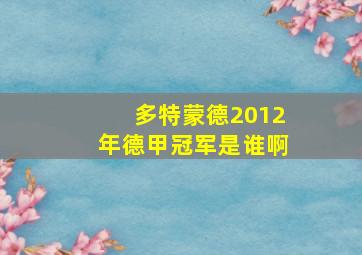 多特蒙德2012年德甲冠军是谁啊